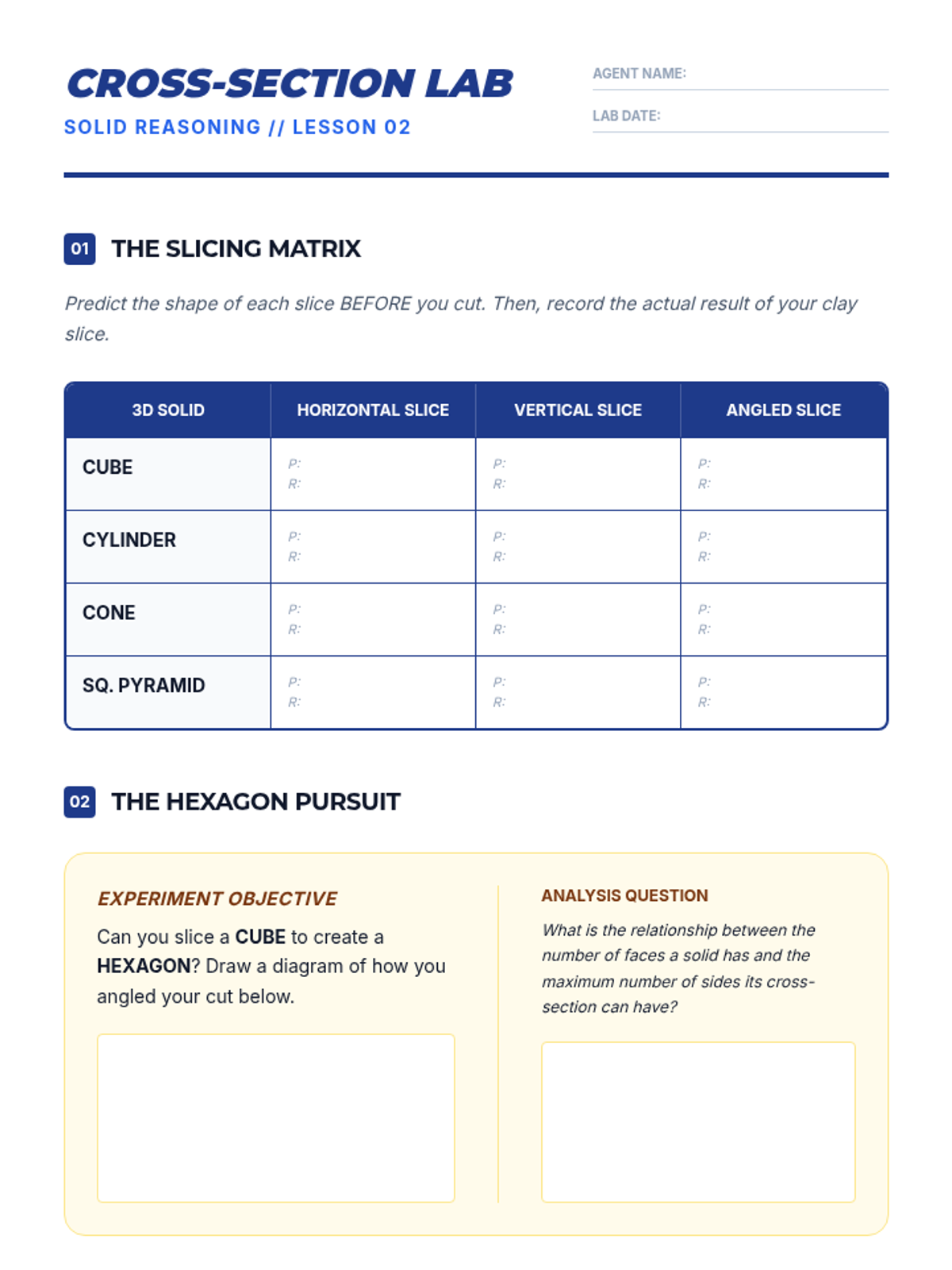 CROSS-SECTION LAB
SOLID REASONING // LESSON 02

AGENT NAME:
LAB DATE:

01 THE SLICING MATRIX

Predict the shape of each slice BEFORE you cut. Then, record the actual result of your clay slice.

| 3D SOLID | HORIZONTAL SLICE | VERTICAL SLICE | ANGLED SLICE |
|---|---|---|---|
| CUBE | P: R: | P: R: | P: R: |
| CYLINDER | P: R: | P: R: | P: R: |
| CONE | P: R: | P: R: | P: R: |
| SQ. PYRAMID | P: R: | P: R: | P: R: |

02 THE HEXAGON PURSUIT

EXPERIMENT OBJECTIVE

Can you slice a CUBE to create a HEXAGON? Draw a diagram of how you angled your cut below.

ANALYSIS QUESTION

What is the relationship between the number of faces a solid has and the maximum number of sides its cross-section can have?